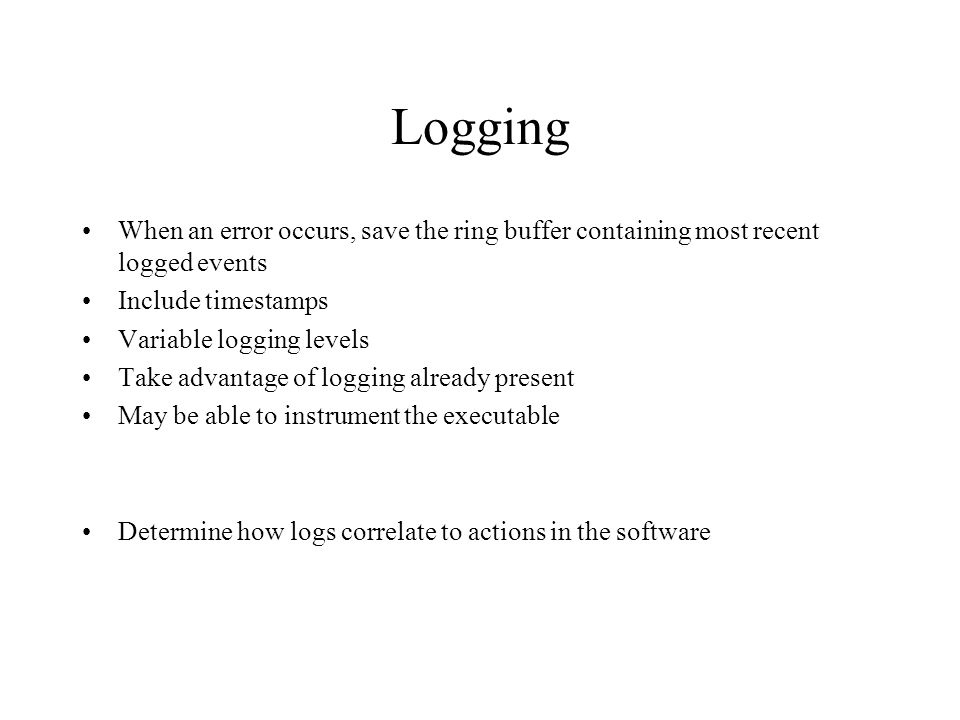 Logging

• When an error occurs, save the ring buffer containing most recent logged events
• Include timestamps
• Variable logging levels
• Take advantage of logging already present
• May be able to instrument the executable

• Determine how logs correlate to actions in the software